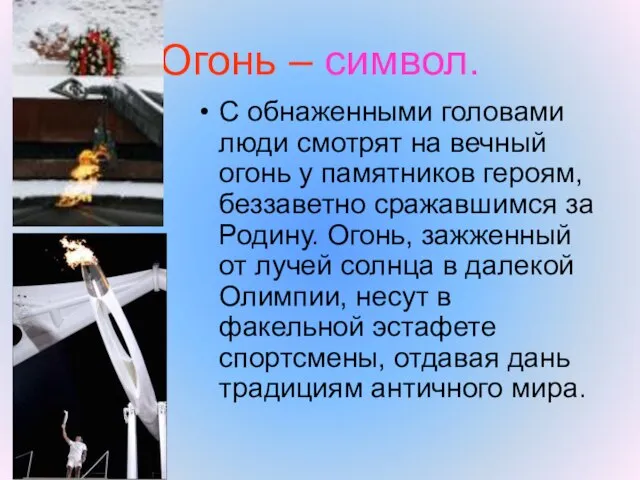 Огонь – символ.

• С обнаженными головами люди смотрят на вечный огонь у памятников героям, беззаветно сражавшимся за Родину. Огонь, зажженный от лучей солнца в далекой Олимпии, несут в факельной эстафете спортсмены, отдавая дань традициям античного мира.